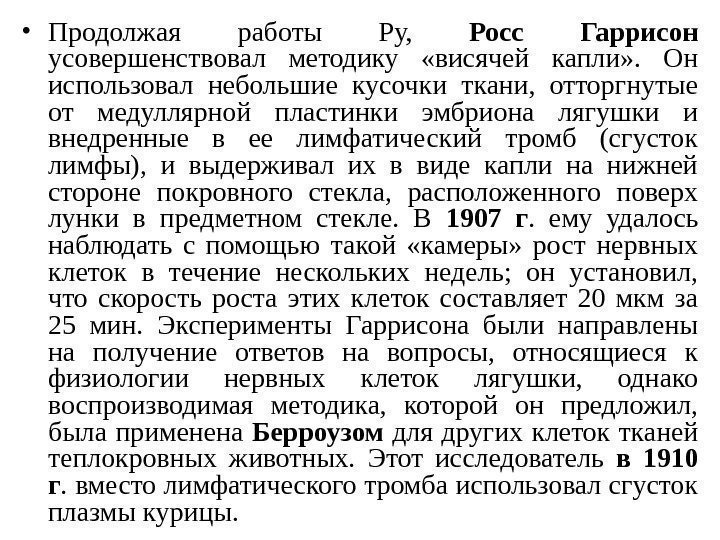 • Продолжая работы Ру, Росс Гаррисон усовершенствовал методику «висячей капли». Он использовал небольшие кусочки ткани, отторгнутые от медуллярной пластинки эмбриона лягушки и внедренные в ее лимфатический тромб (сгусток лимфы), и выдерживал их в виде капли на нижней стороне покровного стекла, расположенного поверх лунки в предметном стекле. В 1907 г. ему удалось наблюдать с помощью такой «камеры» рост нервных клеток в течение нескольких недель; он установил, что скорость роста этих клеток составляет 20 мкм за 25 мин. Эксперименты Гаррисона были направлены на получение ответов на вопросы, относящиеся к физиологии нервных клеток лягушки, однако воспроизводимая методика, которой он предложил, была применена Берроузом для других клеток тканей теплокровных животных. Этот исследователь в 1910 г. вместо лимфатического тромба использовал сгусток плазмы курицы.